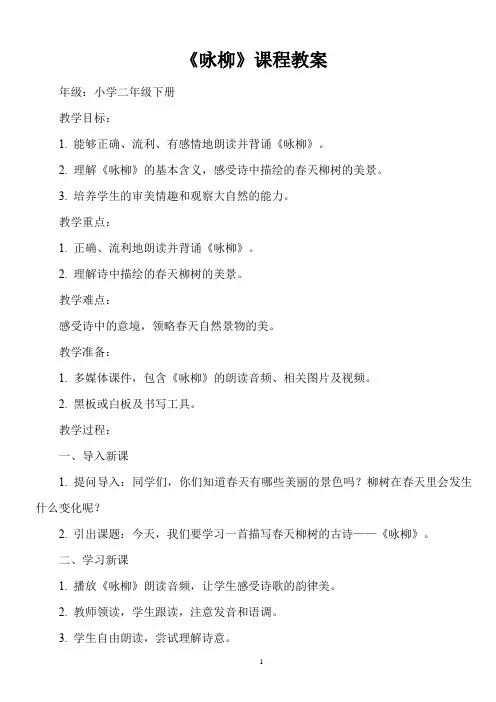 《咏柳》课程教案

年级：小学二年级下册

教学目标：

1. 能够正确、流利、有感情地朗读并背诵《咏柳》。

2. 理解《咏柳》的基本含义，感受诗中描绘的春天柳树的美景。

3. 培养学生的审美情趣和观察大自然的能力。

教学重点：

1. 正确、流利地朗读并背诵《咏柳》。

2. 理解诗中描绘的春天柳树的美景。

教学难点：

感受诗中的意境，领略春天自然景物的美。

教学准备：

1. 多媒体课件，包含《咏柳》的朗读音频、相关图片及视频。

2. 黑板或白板及书写工具。

教学过程：

一、导入新课

1. 提问导入：同学们，你们知道春天有哪些美丽的景色吗？柳树在春天里会发生什么变化呢？

2. 引出课题：今天，我们要学习一首描写春天柳树的古诗——《咏柳》。

二、学习新课

1. 播放《咏柳》朗读音频，让学生感受诗歌的韵律美。

2. 教师领读，学生跟读，注意发音和语调。

3. 学生自由朗读，尝试理解诗意。

1